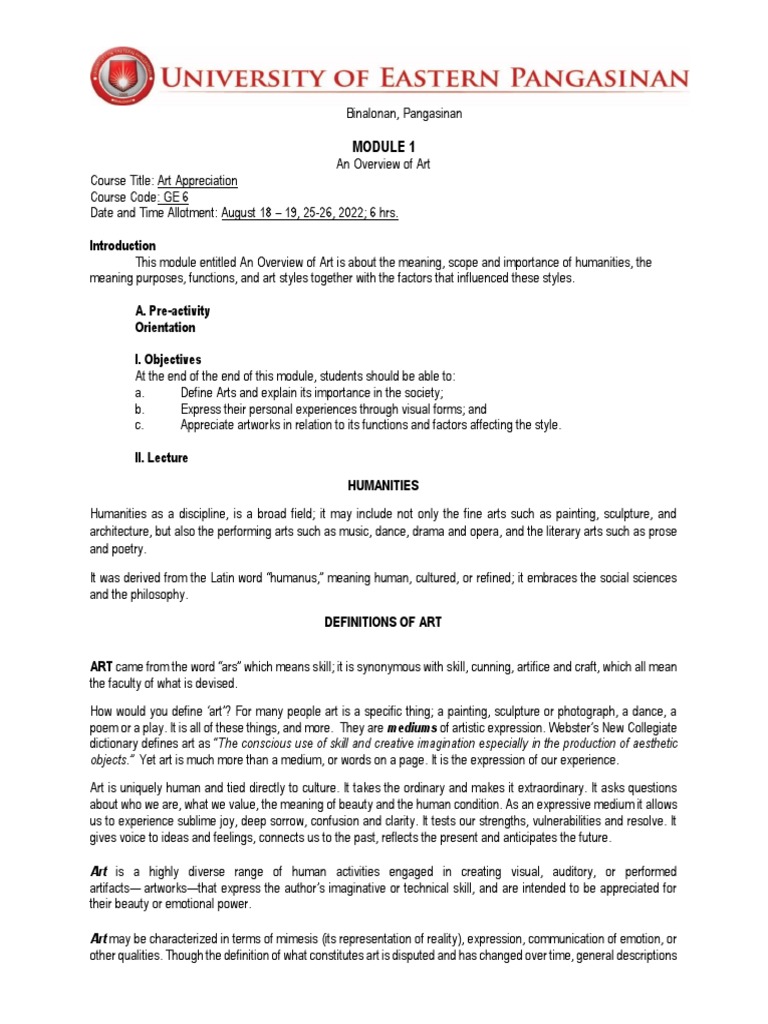 UNIVERSITY OF EASTERN PANGASINAN

Binalonan, Pangasinan

MODULE 1

An Overview of Art

Course Title: Art Appreciation
Course Code: GE 6
Date and Time Allotment: August 18 – 19, 25-26, 2022; 6 hrs.

Introduction

This module entitled An Overview of Art is about the meaning, scope and importance of humanities, the meaning purposes, functions, and art styles together with the factors that influenced these styles.

A. Pre-activity
Orientation

I. Objectives
At the end of the end of this module, students should be able to:
a. Define Arts and explain its importance in the society;
b. Express their personal experiences through visual forms; and
c. Appreciate artworks in relation to its functions and factors affecting the style.

II. Lecture

HUMANITIES

Humanities as a discipline, is a broad field; it may include not only the fine arts such as painting, sculpture, and architecture, but also the performing arts such as music, dance, drama and opera, and the literary arts such as prose and poetry.

It was derived from the Latin word "humanus," meaning human, cultured, or refined; it embraces the social sciences and the philosophy.

DEFINITIONS OF ART

ART came from the word "ars" which means skill; it is synonymous with skill, cunning, artifice and craft, which all mean the faculty of what is devised.

How would you define 'art'? For many people art is a specific thing; a painting, sculpture or photograph, a dance, a poem or a play. It is all of these things, and more. They are mediums of artistic expression. Webster's New Collegiate dictionary defines art as "The conscious use of skill and creative imagination especially in the production of aesthetic objects." Yet art is much more than a medium, or words on a page. It is the expression of our experience.

Art is uniquely human and tied directly to culture. It takes the ordinary and makes it extraordinary. It asks questions about who we are, what we value, the meaning of beauty and the human condition. As an expressive medium it allows us to experience sublime joy, deep sorrow, confusion and clarity. It tests our strengths, vulnerabilities and resolve. It gives voice to ideas and feelings, connects us to the past, reflects the present and anticipates the future.

Art is a highly diverse range of human activities engaged in creating visual, auditory, or performed artifacts— artworks—that express the author's imaginative or technical skill, and are intended to be appreciated for their beauty or emotional power.

Art may be characterized in terms of mimesis (its representation of reality), expression, communication of emotion, or other qualities. Though the definition of what constitutes art is disputed and has changed over time, general descriptions